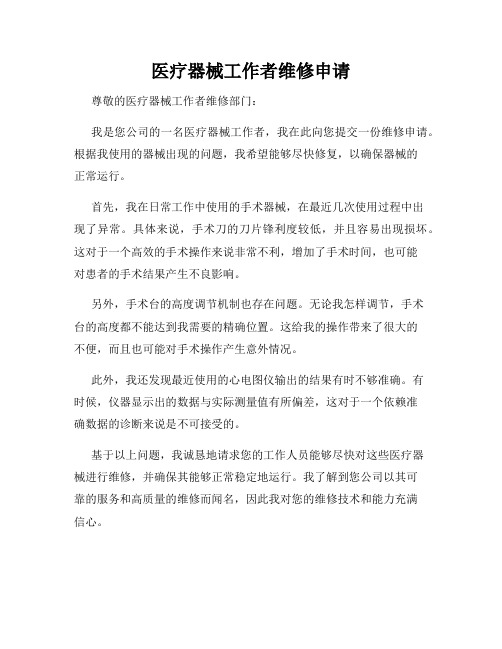 医疗器械工作者维修申请

尊敬的医疗器械工作者维修部门：

我是您公司的一名医疗器械工作者，我在此向您提交一份维修申请。根据我使用的器械出现的问题，我希望能够尽快修复，以确保器械的正常运行。

首先，我在日常工作中使用的手术器械，在最近几次使用过程中出现了异常。具体来说，手术刀的刀片锋利度较低，并且容易出现损坏。这对于一个高效的手术操作来说非常不利，增加了手术时间，也可能对患者的手术结果产生不良影响。

另外，手术台的高度调节机制也存在问题。无论我怎样调节，手术台的高度都不能达到我需要的精确位置。这给我的操作带来了很大的不便，而且也可能对手术操作产生意外情况。

此外，我还发现最近使用的心电图仪输出的结果有时不够准确。有时候，仪器显示出的数据与实际测量值有所偏差，这对于一个依赖准确数据的诊断来说是不可接受的。

基于以上问题，我诚恳地请求您的工作人员能够尽快对这些医疗器械进行维修，并确保其能够正常稳定地运行。我了解到您公司以其可靠的服务和高质量的维修而闻名，因此我对您的维修技术和能力充满信心。